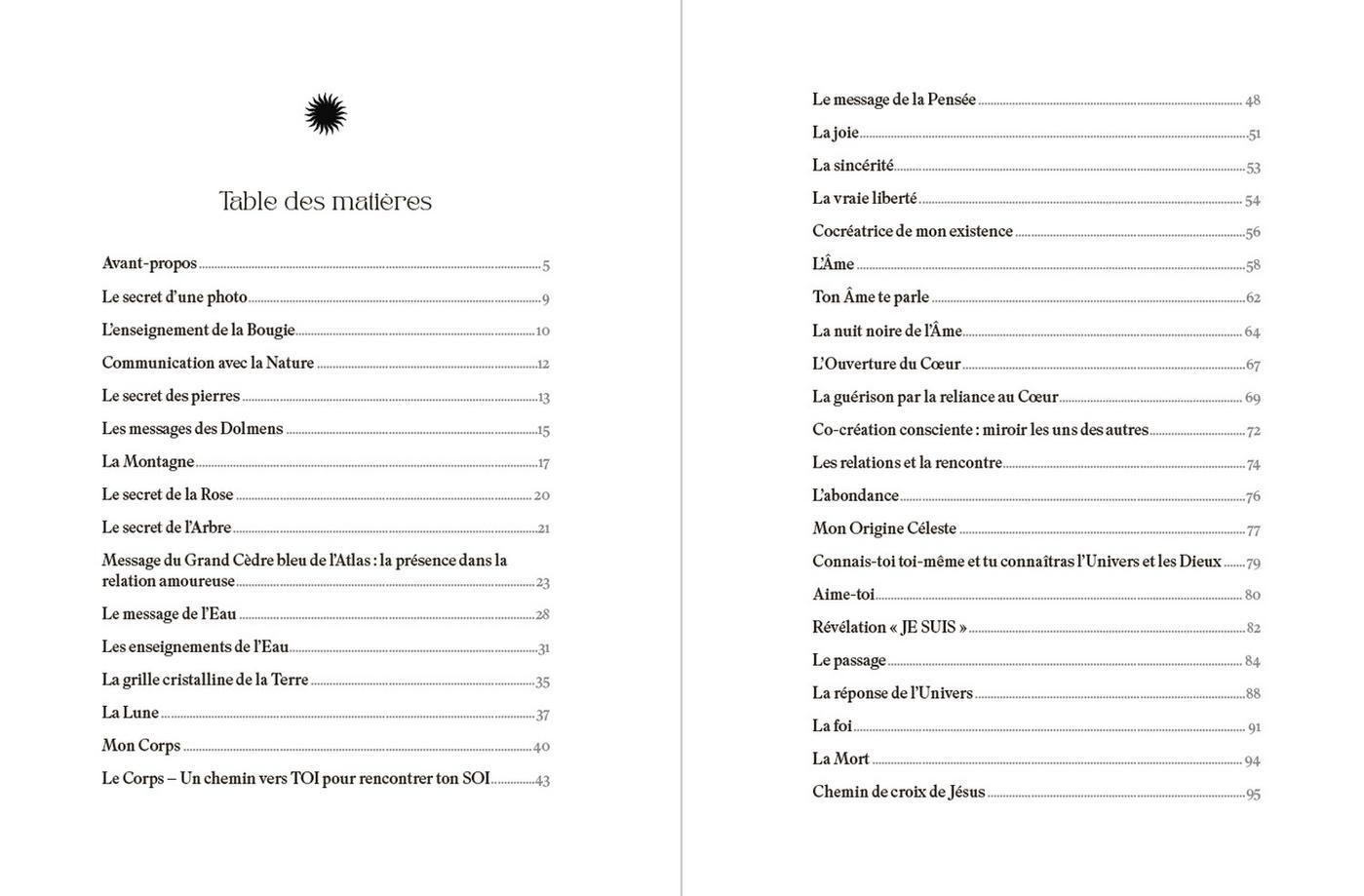 Table des matières

Avant-propos 5
Le secret d'une photo 9
L'enseignement de la Bougie 10
Communication avec la Nature 12
Le secret des pierres 13
Les messages des Dolmens 15
La Montagne 17
Le secret de la Rose 20
Le secret de l'Arbre 21
Message du Grand Cèdre bleu de l'Atlas : la présence dans la relation amoureuse 23
Le message de l'Eau 28
Les enseignements de l'Eau 31
La grille cristalline de la Terre 35
La Lune 37
Mon Corps 40
Le Corps – Un chemin vers TOI pour rencontrer ton SOI 43

Le message de la Pensée 48
La joie 51
La sincérité 53
La vraie liberté 54
Cocréatrice de mon existence 56
L'Âme 58
Ton Âme te parle 62
La nuit noire de l'Âme 64
L'Ouverture du Cœur 67
La guérison par la reliance au Cœur 69
Co-création consciente : miroir les uns des autres 72
Les relations et la rencontre 74
L'abondance 76
Mon Origine Céleste 77
Connais-toi toi-même et tu connaîtras l'Univers et les Dieux 79
Aime-toi 80
Révélation « JE SUIS » 82
Le passage 84
La réponse de l'Univers 88
La foi 91
La Mort 94
Chemin de croix de Jésus 95